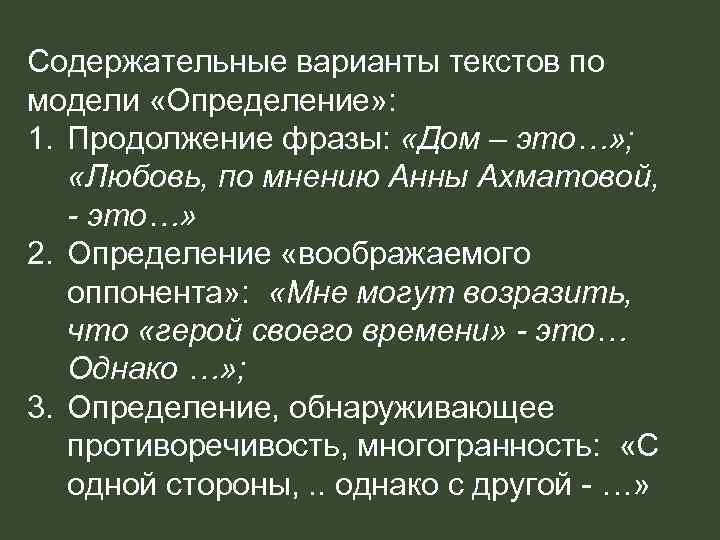 Содержательные варианты текстов по модели «Определение»:

1. Продолжение фразы: «Дом – это…»; «Любовь, по мнению Анны Ахматовой, - это…»
2. Определение «воображаемого оппонента»: «Мне могут возразить, что «герой своего времени» - это… Однако …»;
3. Определение, обнаруживающее противоречивость, многогранность: «С одной стороны, .. однако с другой - …»